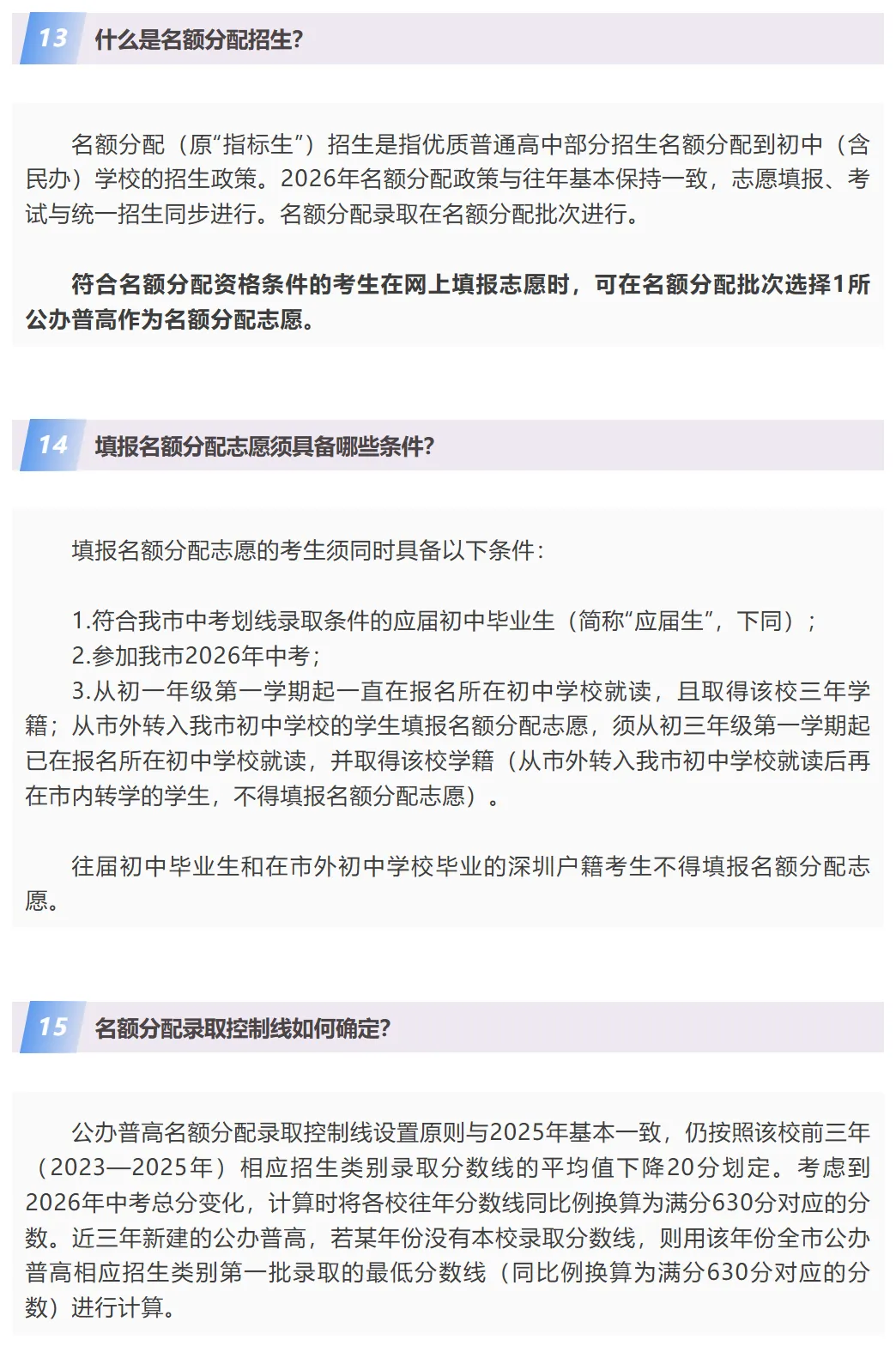 13 什么是名额分配招生?

名额分配（原“指标生”）招生是指优质普通高中部分招生名额分配到初中（含民办）学校的招生政策。2026年名额分配政策与往年基本保持一致，志愿填报、考试与统一招生同步进行。名额分配录取在名额分配批次进行。

符合名额分配资格条件的考生在网上填报志愿时，可在名额分配批次选择1所公办普高作为名额分配志愿。

14 填报名额分配志愿须具备哪些条件?

填报名额分配志愿的考生须同时具备以下条件：

1.符合我市中考划线录取条件的应届初中毕业生（简称“应届生”，下同）；
2.参加我市2026年中考；
3.从初一年级第一学期起一直在报名所在初中学校就读，且取得该校三年学籍；从市外转入我市初中学校的学生填报名额分配志愿，须从初三年级第一学期起已在报名所在初中学校就读，并取得该校学籍（从市外转入我市初中学校就读后再在市内转学的学生，不得填报名额分配志愿）。

往届初中毕业生和在市外初中学校毕业的深圳户籍考生不得填报名额分配志愿。

15 名额分配录取控制线如何确定?

公办普高名额分配录取控制线设置原则与2025年基本一致，仍按照该校前三年（2023—2025年）相应招生类别录取分数线的平均值下降20分划定。考虑到2026年中考总分变化，计算时将各校往年分数线同比例换算为满分630分对应的分数。近三年新建的公办普高，若某年份没有本校录取分数线，则用该年份全市公办普高相应招生类别第一批录取的最低分数线（同比例换算为满分630分对应的分数）进行计算。